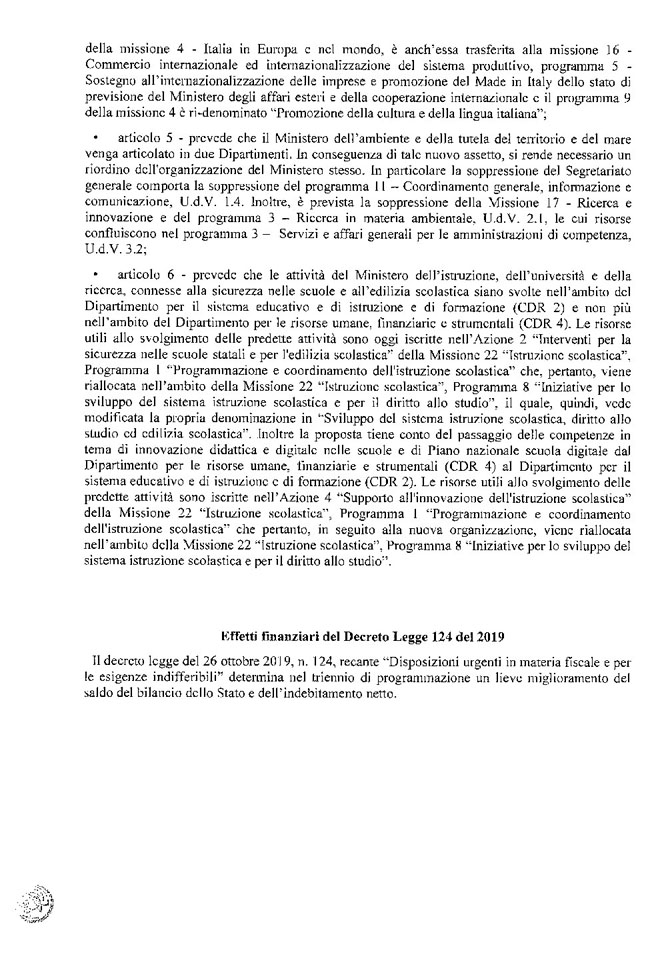 della missione 4 - Italia in Europa e nel mondo, è anch'essa trasferita alla missione 16 - Commercio internazionale ed internazionalizzazione del sistema produttivo, programma 5 - Sostegno all'internazionalizzazione delle imprese e promozione del Made in Italy dello stato di previsione del Ministero degli affari esteri e della cooperazione internazionale e il programma 9 della missione 4 è ri-denominato "Promozione della cultura e della lingua italiana";

• articolo 5 - prevede che il Ministero dell'ambiente e della tutela del territorio e del mare venga articolato in due Dipartimenti. In conseguenza di tale nuovo assetto, si rende necessario un riordino dell'organizzazione del Ministero stesso. In particolare la soppressione del Segretariato generale comporta la soppressione del programma 11 – Coordinamento generale, informazione e comunicazione, U.d.V. 1.4. Inoltre, è prevista la soppressione della Missione 17 - Ricerca e innovazione e del programma 3 – Ricerca in materia ambientale, U.d.V. 2.1, le cui risorse confluiscono nel programma 3 – Servizi e affari generali per le amministrazioni di competenza, U.d.V. 3.2;

• articolo 6 - prevede che le attività del Ministero dell'istruzione, dell'università e della ricerca, connesse alla sicurezza nelle scuole e all'edilizia scolastica siano svolte nell'ambito del Dipartimento per il sistema educativo e di istruzione e di formazione (CDR 2) e non più nell'ambito del Dipartimento per le risorse umane, finanziarie e strumentali (CDR 4). Le risorse utili allo svolgimento delle predette attività sono oggi iscritte nell'Azione 2 "Interventi per la sicurezza nelle scuole statali e per l'edilizia scolastica" della Missione 22 "Istruzione scolastica", Programma 1 "Programmazione e coordinamento dell'istruzione scolastica" che, pertanto, viene riallocata nell'ambito della Missione 22 "Istruzione scolastica", Programma 8 "Iniziative per lo sviluppo del sistema istruzione scolastica e per il diritto allo studio", il quale, quindi, vede modificata la propria denominazione in "Sviluppo del sistema istruzione scolastica, diritto allo studio ed edilizia scolastica". Inoltre la proposta tiene conto del passaggio delle competenze in tema di innovazione didattica e digitale nelle scuole e di Piano nazionale scuola digitale dal Dipartimento per le risorse umane, finanziarie e strumentali (CDR 4) al Dipartimento per il sistema educativo e di istruzione e di formazione (CDR 2). Le risorse utili allo svolgimento delle predette attività sono iscritte nell'Azione 4 "Supporto all'innovazione dell'istruzione scolastica" della Missione 22 "Istruzione scolastica", Programma 1 "Programmazione e coordinamento dell'istruzione scolastica" che pertanto, in seguito alla nuova organizzazione, viene riallocata nell'ambito della Missione 22 "Istruzione scolastica", Programma 8 "Iniziative per lo sviluppo del sistema istruzione scolastica e per il diritto allo studio".

Effetti finanziari del Decreto Legge 124 del 2019

Il decreto legge del 26 ottobre 2019, n. 124, recante "Disposizioni urgenti in materia fiscale e per le esigenze indifferibili" determina nel triennio di programmazione un lieve miglioramento del saldo del bilancio dello Stato e dell'indebitamento netto.